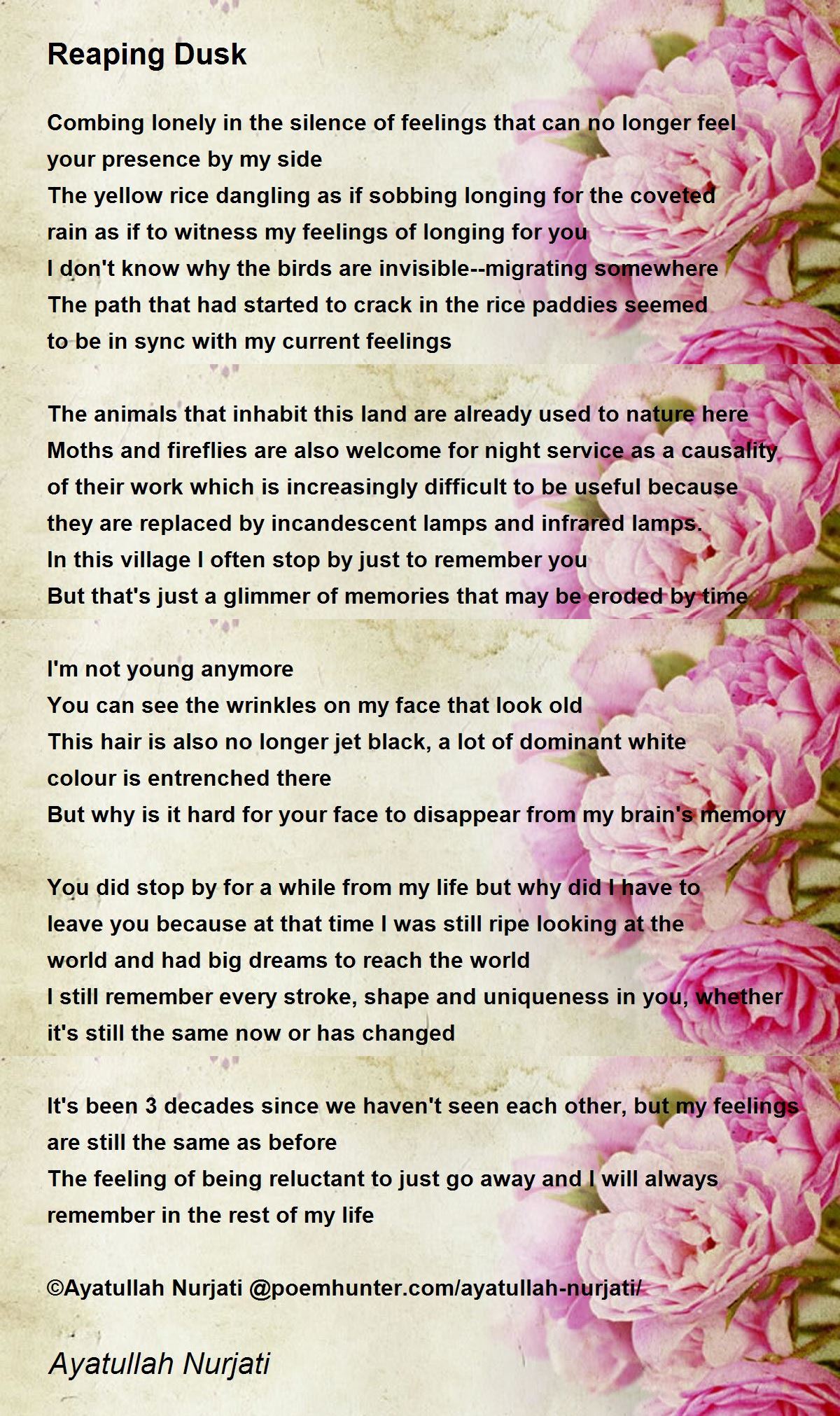 Reaping Dusk

Combing lonely in the silence of feelings that can no longer feel your presence by my side
The yellow rice dangling as if sobbing longing for the coveted rain as if to witness my feelings of longing for you
I don't know why the birds are invisible--migrating somewhere
The path that had started to crack in the rice paddies seemed to be in sync with my current feelings

The animals that inhabit this land are already used to nature here
Moths and fireflies are also welcome for night service as a causality of their work which is increasingly difficult to be useful because they are replaced by incandescent lamps and infrared lamps.
In this village I often stop by just to remember you
But that's just a glimmer of memories that may be eroded by time

I'm not young anymore
You can see the wrinkles on my face that look old
This hair is also no longer jet black, a lot of dominant white colour is entrenched there
But why is it hard for your face to disappear from my brain's memory

You did stop by for a while from my life but why did I have to leave you because at that time I was still ripe looking at the world and had big dreams to reach the world
I still remember every stroke, shape and uniqueness in you, whether it's still the same now or has changed

It's been 3 decades since we haven't seen each other, but my feelings are still the same as before
The feeling of being reluctant to just go away and I will always remember in the rest of my life

©Ayatullah Nurjati @poemhunter.com/ayatullah-nurjati/

Ayatullah Nurjati